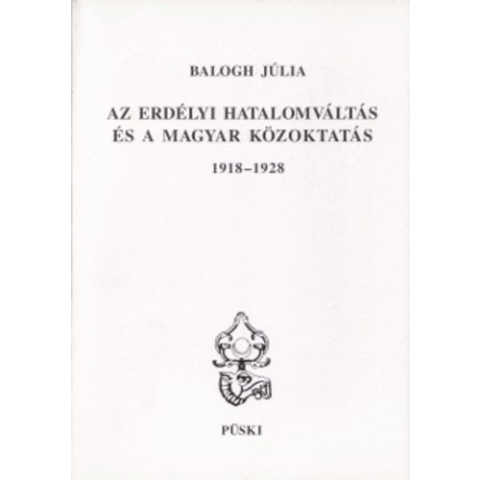 BALOGH JÚLIA

AZ ERDÉLYI HATALOMVÁLTÁS
ÉS A MAGYAR KÖZOKTATÁS

1918–1928

PÜSKI